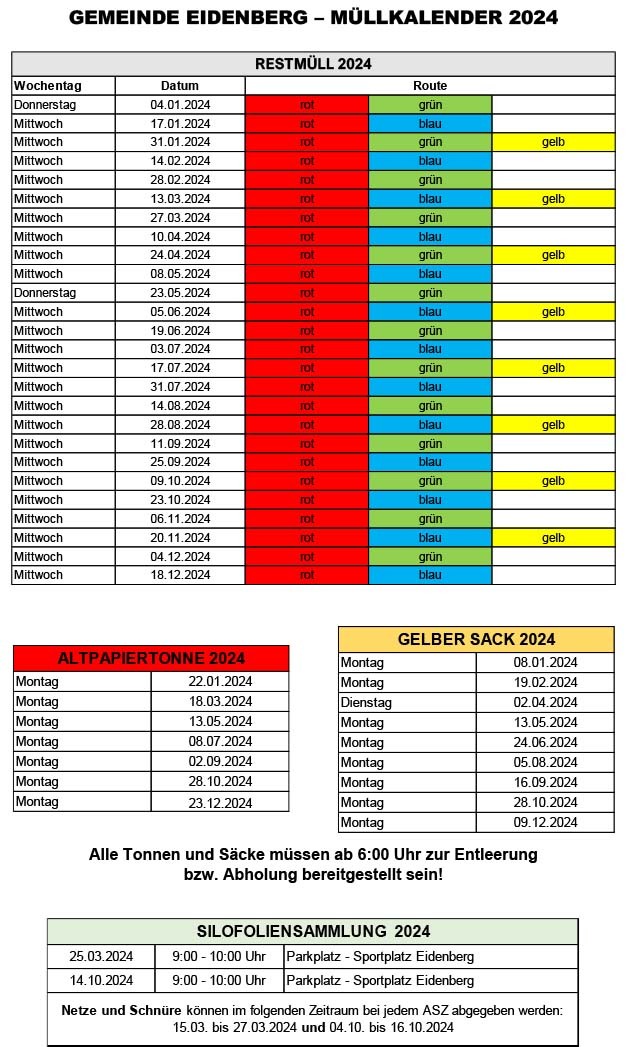 GEMEINDE EIDENBERG – MÜLLKALENDER 2024

RESTMÜLL 2024

| Wochentag | Datum | Route | | |
|---|---|---|---|---|
| Donnerstag | 04.01.2024 | rot | grün | |
| Mittwoch | 17.01.2024 | rot | blau | |
| Mittwoch | 31.01.2024 | rot | grün | gelb |
| Mittwoch | 14.02.2024 | rot | blau | |
| Mittwoch | 28.02.2024 | rot | grün | |
| Mittwoch | 13.03.2024 | rot | blau | gelb |
| Mittwoch | 27.03.2024 | rot | grün | |
| Mittwoch | 10.04.2024 | rot | blau | |
| Mittwoch | 24.04.2024 | rot | grün | gelb |
| Mittwoch | 08.05.2024 | rot | blau | |
| Donnerstag | 23.05.2024 | rot | grün | |
| Mittwoch | 05.06.2024 | rot | blau | gelb |
| Mittwoch | 19.06.2024 | rot | grün | |
| Mittwoch | 03.07.2024 | rot | blau | |
| Mittwoch | 17.07.2024 | rot | grün | gelb |
| Mittwoch | 31.07.2024 | rot | blau | |
| Mittwoch | 14.08.2024 | rot | grün | |
| Mittwoch | 28.08.2024 | rot | blau | gelb |
| Mittwoch | 11.09.2024 | rot | grün | |
| Mittwoch | 25.09.2024 | rot | blau | |
| Mittwoch | 09.10.2024 | rot | grün | gelb |
| Mittwoch | 23.10.2024 | rot | blau | |
| Mittwoch | 06.11.2024 | rot | grün | |
| Mittwoch | 20.11.2024 | rot | blau | gelb |
| Mittwoch | 04.12.2024 | rot | grün | |
| Mittwoch | 18.12.2024 | rot | blau | |

ALTPAPIERTONNE 2024

| Montag | 22.01.2024 |
|---|---|
| Montag | 18.03.2024 |
| Montag | 13.05.2024 |
| Montag | 08.07.2024 |
| Montag | 02.09.2024 |
| Montag | 28.10.2024 |
| Montag | 23.12.2024 |

GELBER SACK 2024

| Montag | 08.01.2024 |
|---|---|
| Montag | 19.02.2024 |
| Dienstag | 02.04.2024 |
| Montag | 13.05.2024 |
| Montag | 24.06.2024 |
| Montag | 05.08.2024 |
| Montag | 16.09.2024 |
| Montag | 28.10.2024 |
| Montag | 09.12.2024 |

Alle Tonnen und Säcke müssen ab 6:00 Uhr zur Entleerung bzw. Abholung bereitgestellt sein!

SILOFOLIENSAMMLUNG 2024

| 25.03.2024 | 9:00 - 10:00 Uhr | Parkplatz - Sportplatz Eidenberg |
|---|---|---|
| 14.10.2024 | 9:00 - 10:00 Uhr | Parkplatz - Sportplatz Eidenberg |

Netze und Schnüre können im folgenden Zeitraum bei jedem ASZ abgegeben werden: 15.03. bis 27.03.2024 und 04.10. bis 16.10.2024